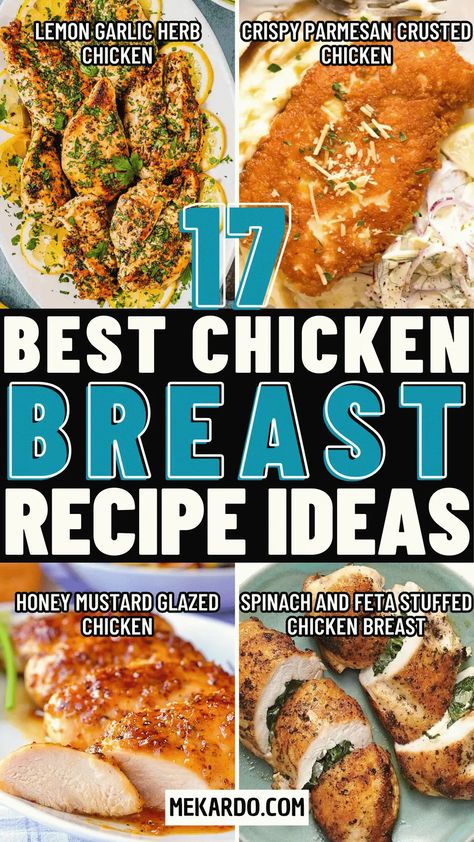 LEMON GARLIC HERB CHICKEN

CRISPY PARMESAN CRUSTED CHICKEN

17

BEST CHICKEN

BREAST

RECIPE IDEAS

HONEY MUSTARD GLAZED CHICKEN

SPINACH AND FETA STUFFED CHICKEN BREAST

MEKARDO.COM